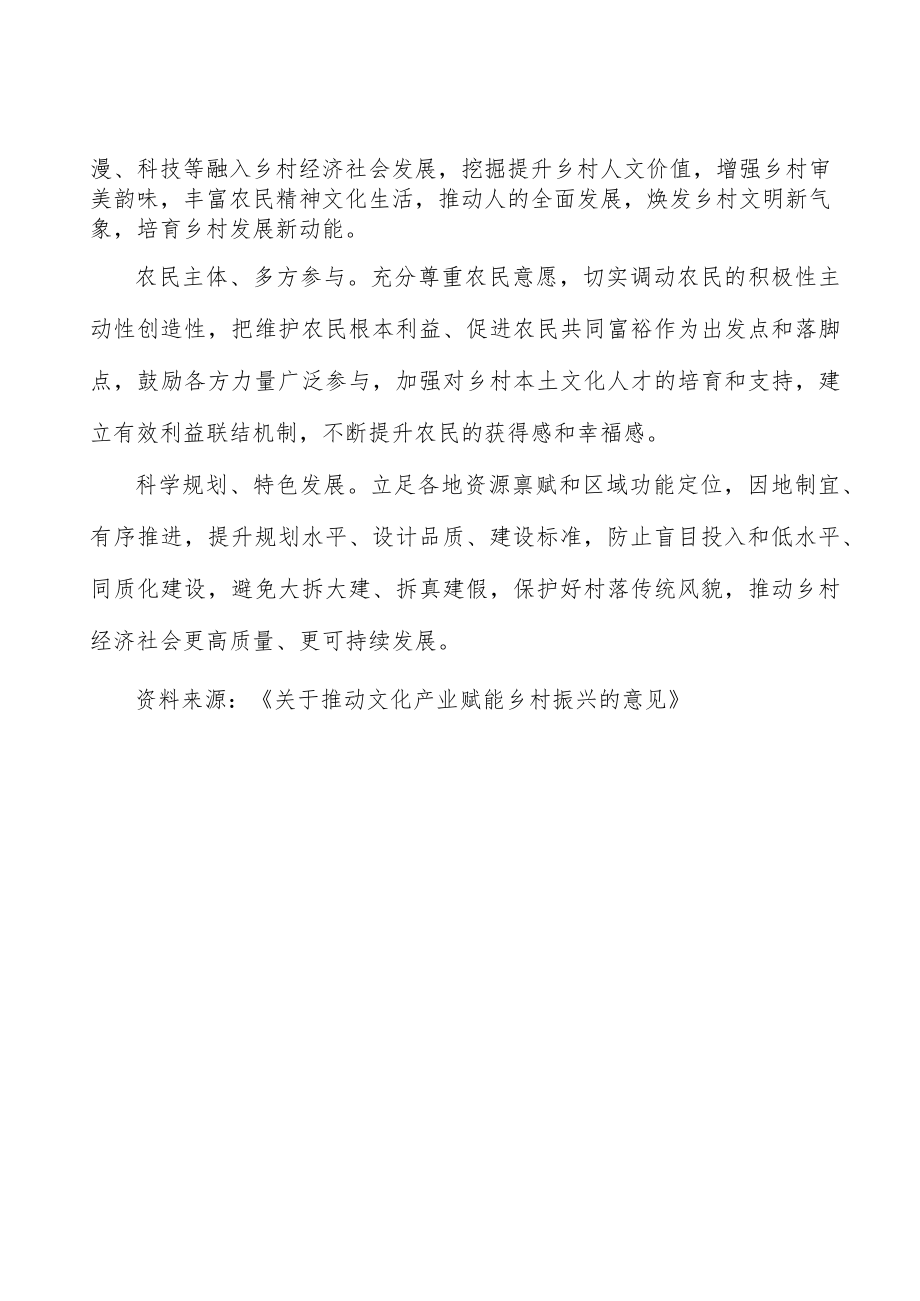 漫、科技等融入乡村经济社会发展，挖掘提升乡村人文价值，增强乡村审美韵味，丰富农民精神文化生活，推动人的全面发展，焕发乡村文明新气象，培育乡村发展新动能。

农民主体、多方参与。充分尊重农民意愿，切实调动农民的积极性主动性创造性，把维护农民根本利益、促进农民共同富裕作为出发点和落脚点，鼓励各方力量广泛参与，加强对乡村本土文化人才的培育和支持，建立有效利益联结机制，不断提升农民的获得感和幸福感。

科学规划、特色发展。立足各地资源禀赋和区域功能定位，因地制宜、有序推进，提升规划水平、设计品质、建设标准，防止盲目投入和低水平、同质化建设，避免大拆大建、拆真建假，保护好村落传统风貌，推动乡村经济社会更高质量、更可持续发展。

资料来源：《关于推动文化产业赋能乡村振兴的意见》